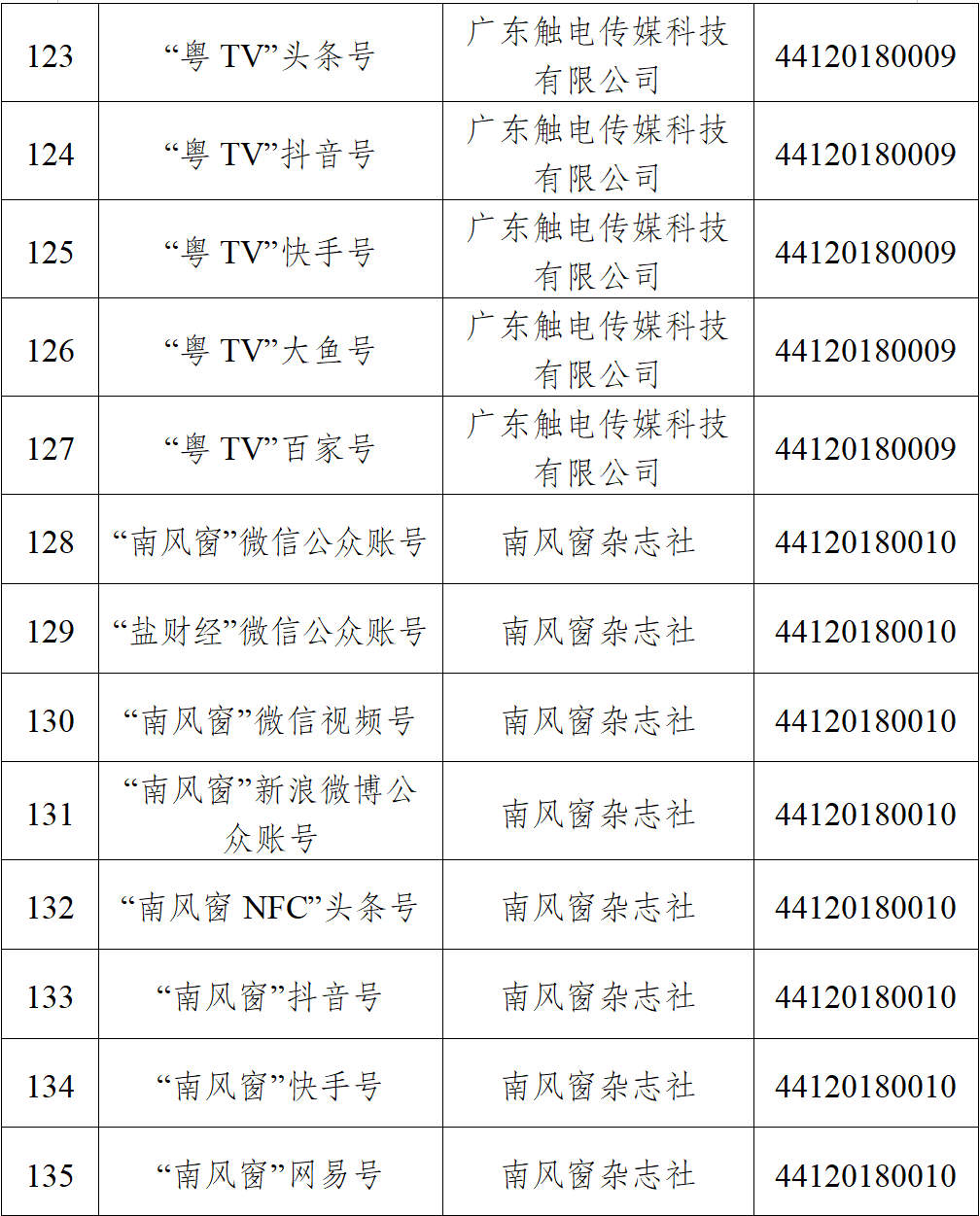 |  |  |  |  |
|---|---|---|---|
| 123 | “粤 TV”头条号 | 广东触电传媒科技有限公司 | 44120180009 |
| 124 | “粤 TV”抖音号 | 广东触电传媒科技有限公司 | 44120180009 |
| 125 | “粤 TV”快手号 | 广东触电传媒科技有限公司 | 44120180009 |
| 126 | “粤 TV”大鱼号 | 广东触电传媒科技有限公司 | 44120180009 |
| 127 | “粤 TV”百家号 | 广东触电传媒科技有限公司 | 44120180009 |
| 128 | “南风窗”微信公众账号 | 南风窗杂志社 | 44120180010 |
| 129 | “盐财经”微信公众账号 | 南风窗杂志社 | 44120180010 |
| 130 | “南风窗”微信视频号 | 南风窗杂志社 | 44120180010 |
| 131 | “南风窗”新浪微博公众账号 | 南风窗杂志社 | 44120180010 |
| 132 | “南风窗 NFC”头条号 | 南风窗杂志社 | 44120180010 |
| 133 | “南风窗”抖音号 | 南风窗杂志社 | 44120180010 |
| 134 | “南风窗”快手号 | 南风窗杂志社 | 44120180010 |
| 135 | “南风窗”网易号 | 南风窗杂志社 | 44120180010 |